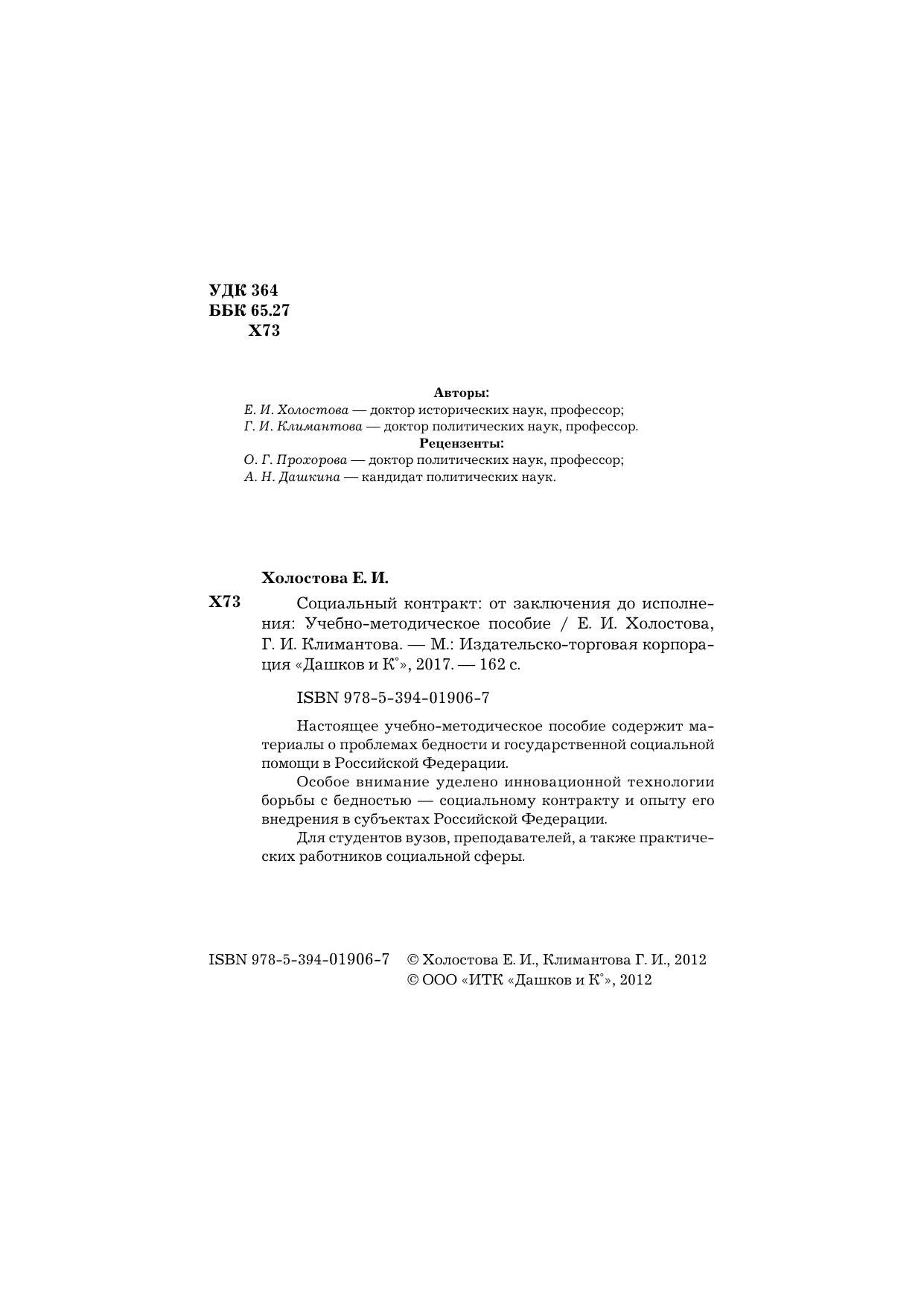 УДК 364
ББК 65.27
Х73

Авторы:
Е. И. Холостова — доктор исторических наук, профессор;
Г. И. Климантова — доктор политических наук, профессор.
Рецензенты:
О. Г. Прохорова — доктор политических наук, профессор;
А. Н. Дашкина — кандидат политических наук.

Холостова Е. И.
Х73 Социальный контракт: от заключения до исполнения: Учебно-методическое пособие / Е. И. Холостова, Г. И. Климантова. — М.: Издательско-торговая корпорация «Дашков и К°», 2017. — 162 с.

ISBN 978-5-394-01906-7

Настоящее учебно-методическое пособие содержит материалы о проблемах бедности и государственной социальной помощи в Российской Федерации.
Особое внимание уделено инновационной технологии борьбы с бедностью — социальному контракту и опыту его внедрения в субъектах Российской Федерации.
Для студентов вузов, преподавателей, а также практических работников социальной сферы.

ISBN 978-5-394-01906-7 © Холостова Е. И., Климантова Г. И., 2012
© ООО «ИТК «Дашков и К°», 2012